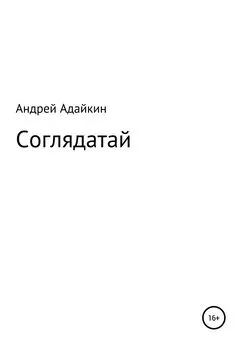 Андрей Адайкин

Соглядатай

16+